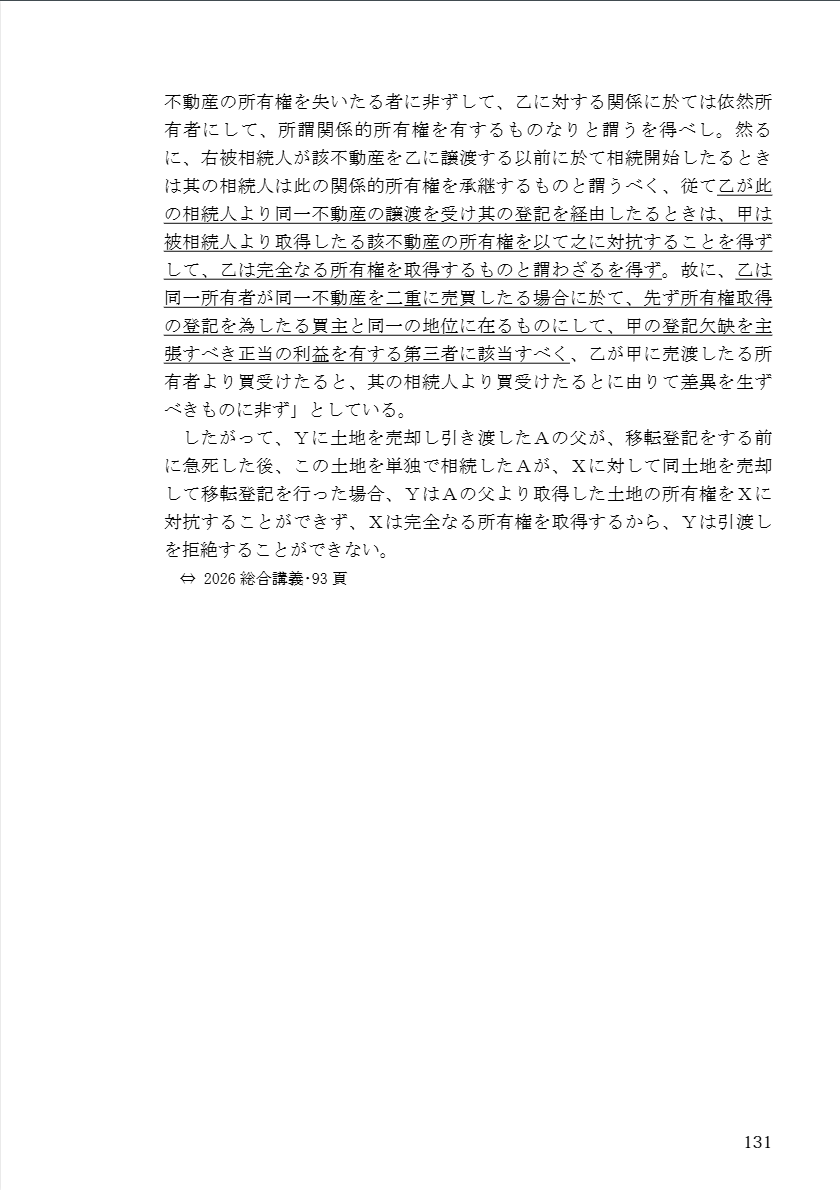 不動産の所有権を失いたる者に非ずして、乙に対する関係に於ては依然所有者にして、所謂関係的所有権を有するものなりと謂うを得べし。然るに、右被相続人が該不動産を乙に譲渡する以前に於て相続開始したるときは其の相続人は此の関係的所有権を承継するものと謂うべく、従て乙が此の相続人より同一不動産の譲渡を受け其の登記を経由したるときは、甲は被相続人より取得したる該不動産の所有権を以て之に対抗することを得ずして、乙は完全なる所有権を取得するものと謂わざるを得ず。故に、乙は同一所有者が同一不動産を二重に売買したる場合に於て、先ず所有権取得の登記を為したる買主と同一の地位に在るものにして、甲の登記欠缺を主張すべき正当の利益を有する第三者に該当すべく、乙が甲に売渡したる所有者より買受けたると、其の相続人より買受けたるとに由りて差異を生ずべきものに非ず」としている。

したがって、Yに土地を売却し引き渡したAの父が、移転登記をする前に急死した後、この土地を単独で相続したAが、Xに対して同土地を売却して移転登記を行った場合、YはAの父より取得した土地の所有権をXに対抗することができず、Xは完全なる所有権を取得するから、Yは引渡しを拒絶することができない。

⇔ 2026 総合講義･93 頁

131